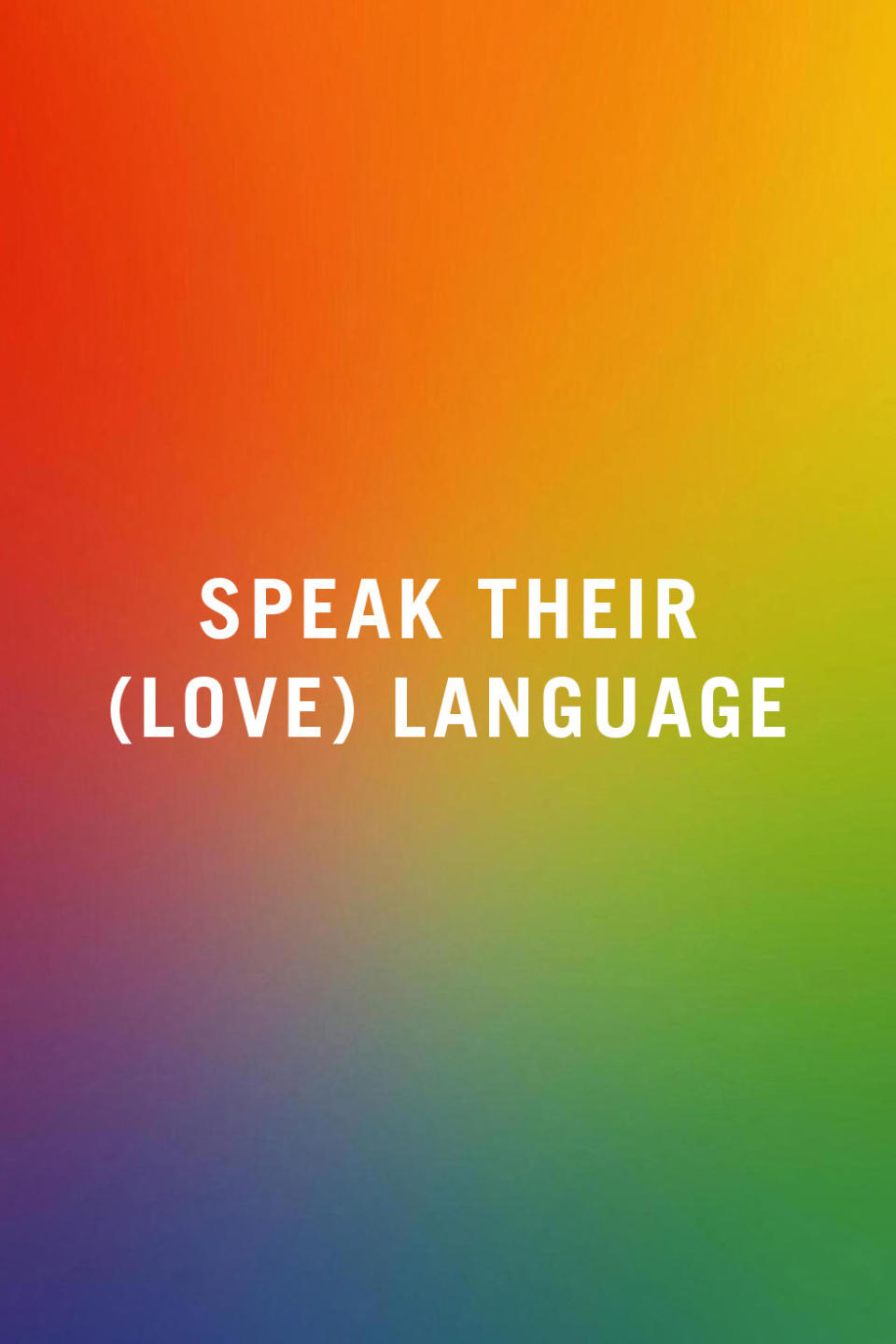 SPEAK THEIR (LOVE) LANGUAGE